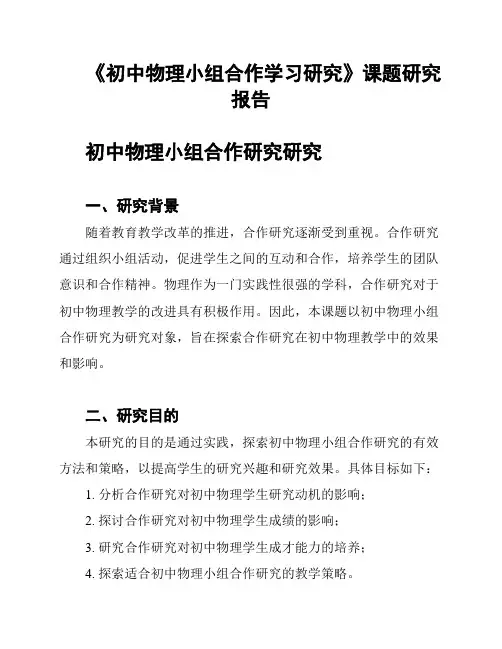 《初中物理小组合作学习研究》课题研究报告

初中物理小组合作研究研究

一、研究背景

随着教育教学改革的推进，合作研究逐渐受到重视。合作研究通过组织小组活动，促进学生之间的互动和合作，培养学生的团队意识和合作精神。物理作为一门实践性很强的学科，合作研究对于初中物理教学的改进具有积极作用。因此，本课题以初中物理小组合作研究为研究对象，旨在探索合作研究在初中物理教学中的效果和影响。

二、研究目的

本研究的目的是通过实践，探索初中物理小组合作研究的有效方法和策略，以提高学生的研究兴趣和研究效果。具体目标如下：

1. 分析合作研究对初中物理学生研究动机的影响；

2. 探讨合作研究对初中物理学生成绩的影响；

3. 研究合作研究对初中物理学生成才能力的培养；

4. 探索适合初中物理小组合作研究的教学策略。